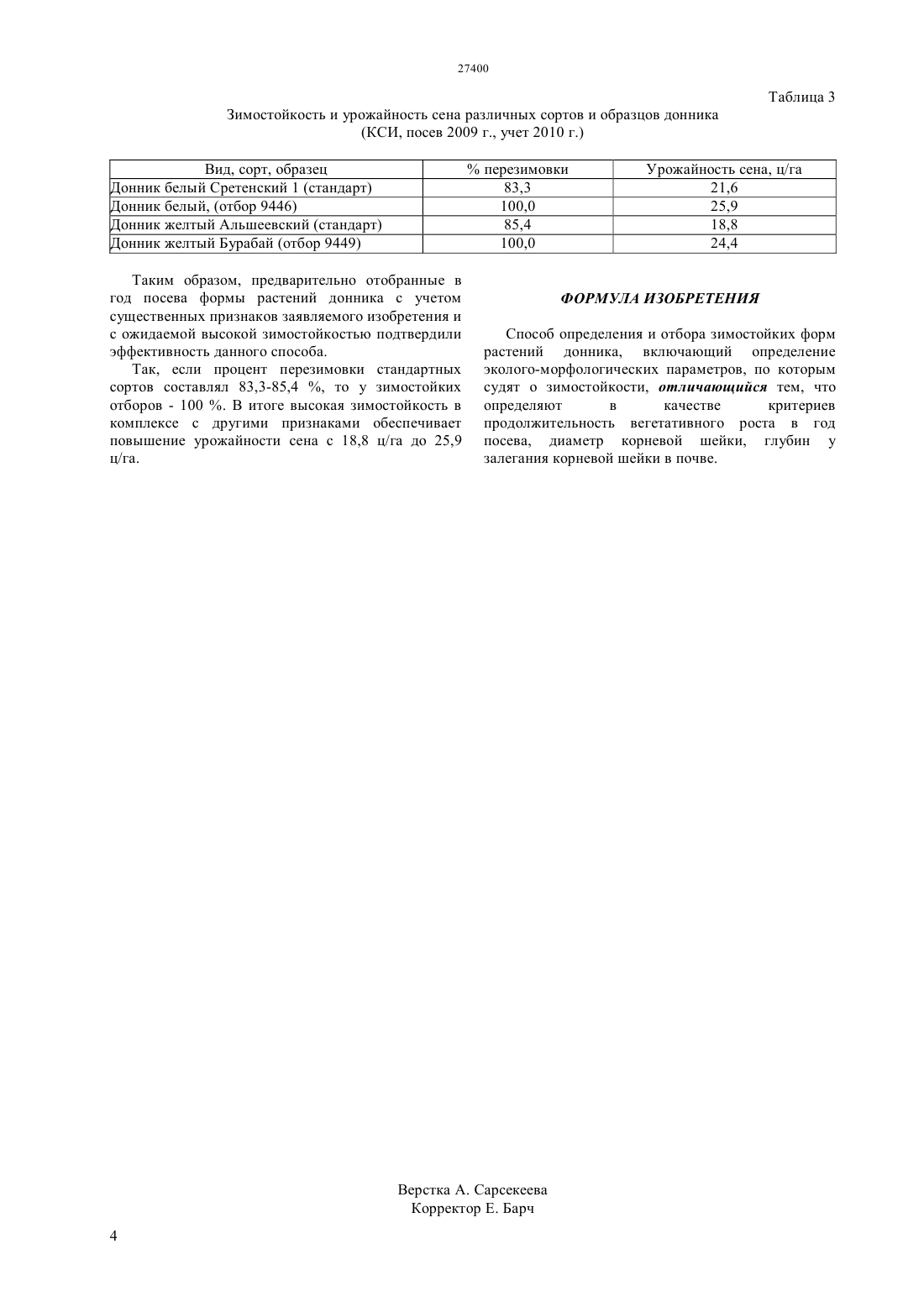 27400

Таблица 3

Зимостойкость и урожайность сена различных сортов и образцов донника (КСИ, посев 2009 г., учет 2010 г.)

| Вид, сорт, образец | % перезимовки | Урожайность сена, ц/га |
|---|---|---|
| Донник белый Сретенский 1 (стандарт) | 83,3 | 21,6 |
| Донник белый, (отбор 9446) | 100,0 | 25,9 |
| Донник желтый Альшеевский (стандарт) | 85,4 | 18,8 |
| Донник желтый Бурабай (отбор 9449) | 100,0 | 24,4 |

Таким образом, предварительно отобранные в год посева формы растений донника с учетом существенных признаков заявляемого изобретения и с ожидаемой высокой зимостойкостью подтвердили эффективность данного способа.

Так, если процент перезимовки стандартных сортов составлял 83,3-85,4 %, то у зимостойких отборов - 100 %. В итоге высокая зимостойкость в комплексе с другими признаками обеспечивает повышение урожайности сена с 18,8 ц/га до 25,9 ц/га.

ФОРМУЛА ИЗОБРЕТЕНИЯ

Способ определения и отбора зимостойких форм растений донника, включающий определение эколого-морфологических параметров, по которым судят о зимостойкости, отличающийся тем, что определяют в качестве критериев продолжительность вегетативного роста в год посева, диаметр корневой шейки, глубин у залегания корневой шейки в почве.

Верстка А. Сарсекеева
Корректор Е. Барч

4